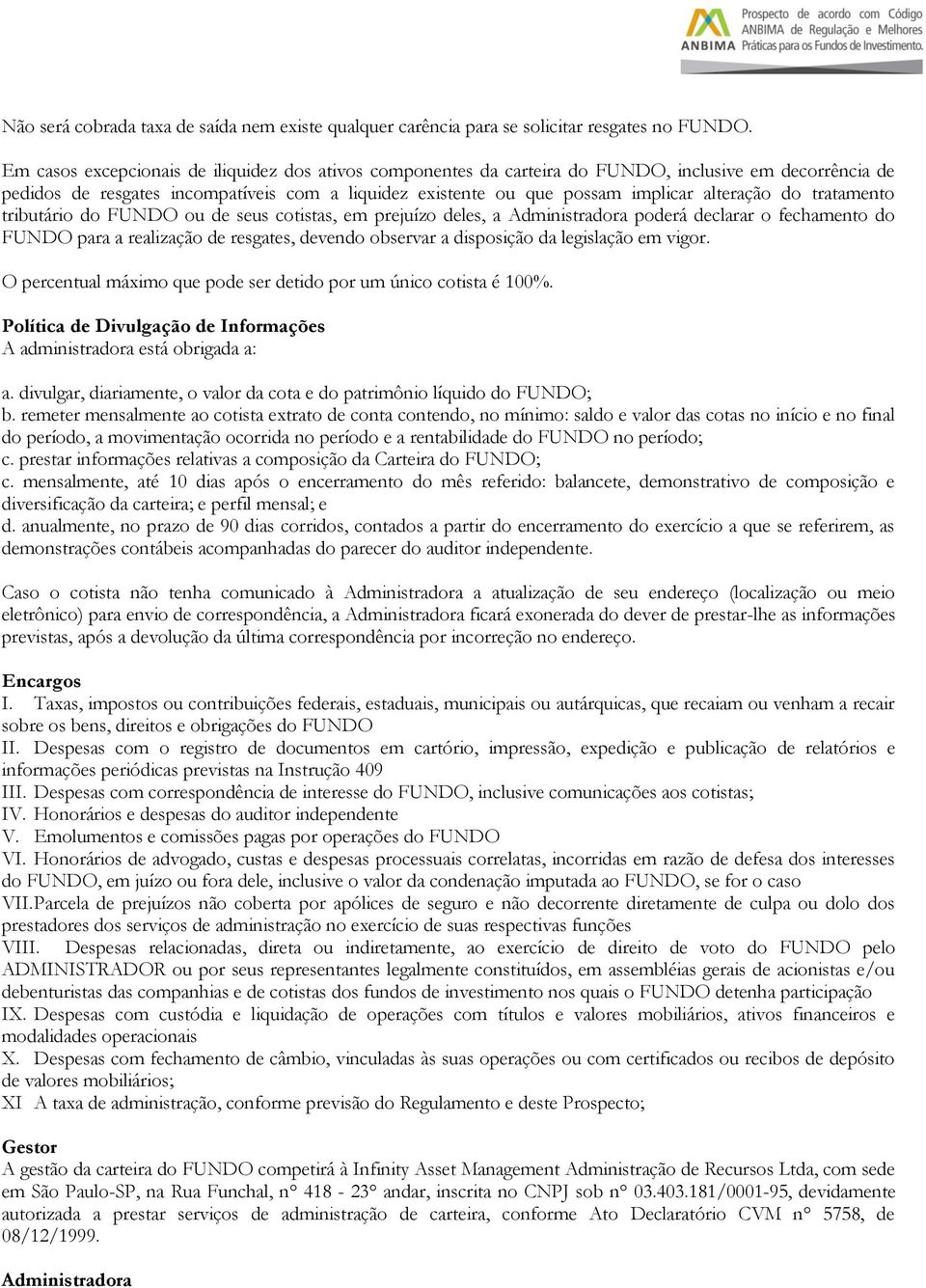 ANBIMA Prospecto de acordo com Código ANBIMA de Regulação e Melhores Práticas para os Fundos de Investimento.

Não será cobrada taxa de saída nem existe qualquer carência para se solicitar resgates no FUNDO.

Em casos excepcionais de iliquidez dos ativos componentes da carteira do FUNDO, inclusive em decorrência de pedidos de resgates incompatíveis com a liquidez existente ou que possam implicar alteração do tratamento tributário do FUNDO ou de seus cotistas, em prejuízo deles, a Administradora poderá declarar o fechamento do FUNDO para a realização de resgates, devendo observar a disposição da legislação em vigor.

O percentual máximo que pode ser detido por um único cotista é 100%.

Política de Divulgação de Informações
A administradora está obrigada a:

a. divulgar, diariamente, o valor da cota e do patrimônio líquido do FUNDO;
b. remeter mensalmente ao cotista extrato de conta contendo, no mínimo: saldo e valor das cotas no início e no final do período, a movimentação ocorrida no período e a rentabilidade do FUNDO no período;
c. prestar informações relativas a composição da Carteira do FUNDO;
c. mensalmente, até 10 dias após o encerramento do mês referido: balancete, demonstrativo de composição e diversificação da carteira; e perfil mensal; e
d. anualmente, no prazo de 90 dias corridos, contados a partir do encerramento do exercício a que se referirem, as demonstrações contábeis acompanhadas do parecer do auditor independente.

Caso o cotista não tenha comunicado à Administradora a atualização de seu endereço (localização ou meio eletrônico) para envio de correspondência, a Administradora ficará exonerada do dever de prestar-lhe as informações previstas, após a devolução da última correspondência por incorreção no endereço.

Encargos
I. Taxas, impostos ou contribuições federais, estaduais, municipais ou autárquicas, que recaiam ou venham a recair sobre os bens, direitos e obrigações do FUNDO
II. Despesas com o registro de documentos em cartório, impressão, expedição e publicação de relatórios e informações periódicas previstas na Instrução 409
III. Despesas com correspondência de interesse do FUNDO, inclusive comunicações aos cotistas;
IV. Honorários e despesas do auditor independente
V. Emolumentos e comissões pagas por operações do FUNDO
VI. Honorários de advogado, custas e despesas processuais correlatas, incorridas em razão de defesa dos interesses do FUNDO, em juízo ou fora dele, inclusive o valor da condenação imputada ao FUNDO, se for o caso
VII.Parcela de prejuízos não coberta por apólices de seguro e não decorrente diretamente de culpa ou dolo dos prestadores dos serviços de administração no exercício de suas respectivas funções
VIII. Despesas relacionadas, direta ou indiretamente, ao exercício de direito de voto do FUNDO pelo ADMINISTRADOR ou por seus representantes legalmente constituídos, em assembléias gerais de acionistas e/ou debenturistas das companhias e de cotistas dos fundos de investimento nos quais o FUNDO detenha participação
IX. Despesas com custódia e liquidação de operações com títulos e valores mobiliários, ativos financeiros e modalidades operacionais
X. Despesas com fechamento de câmbio, vinculadas às suas operações ou com certificados ou recibos de depósito de valores mobiliários;
XI A taxa de administração, conforme previsão do Regulamento e deste Prospecto;

Gestor
A gestão da carteira do FUNDO competirá à Infinity Asset Management Administração de Recursos Ltda, com sede em São Paulo-SP, na Rua Funchal, n° 418 - 23° andar, inscrita no CNPJ sob n° 03.403.181/0001-95, devidamente autorizada a prestar serviços de administração de carteira, conforme Ato Declaratório CVM n° 5758, de 08/12/1999.

Administradora